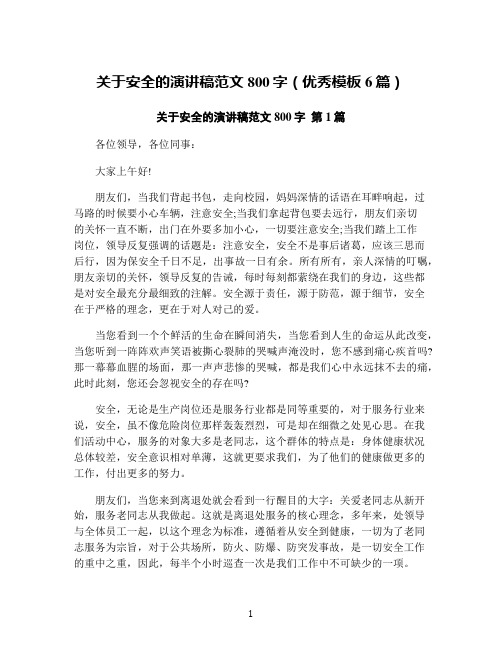 关于安全的演讲稿范文 800 字（优秀模板 6 篇）

关于安全的演讲稿范文 800 字 第 1 篇

各位领导，各位同事：

大家上午好!

朋友们，当我们背起书包，走向校园，妈妈深情的话语在耳畔响起，过马路的时候要小心车辆，注意安全;当我们拿起背包要去远行，朋友们亲切的关怀一直不断，出门在外要多加小心，一切要注意安全;当我们踏上工作岗位，领导反复强调的话题是：注意安全，安全不是事后诸葛，应该三思而后行，因为保安全千日不足，出事故一日有余。所有所有，亲人深情的叮嘱，朋友亲切的关怀，领导反复的告诫，每时每刻都萦绕在我们的身边，这些都是对安全最充分最细致的注解。安全源于责任，源于防范，源于细节，安全在于严格的理念，更在于对人对己的爱。

当您看到一个个鲜活的生命在瞬间消失，当您看到人生的命运从此改变，当您听到一阵阵欢声笑语被撕心裂肺的哭喊声淹没时，您不感到痛心疾首吗?那一幕幕血腥的场面，那一声声悲惨的哭喊，都是我们心中永远抹不去的痛，此时此刻，您还会忽视安全的存在吗?

安全，无论是生产岗位还是服务行业都是同等重要的，对于服务行业来说，安全，虽不像危险岗位那样轰轰烈烈，可是却在细微之处见心思。在我们活动中心，服务的对象大多是老同志，这个群体的特点是：身体健康状况总体较差，安全意识相对单薄，这就更要求我们，为了他们的健康做更多的工作，付出更多的努力。

朋友们，当您来到离退处就会看到一行醒目的大字：关爱老同志从新开始，服务老同志从我做起。这就是离退处服务的核心理念，多年来，处领导与全体员工一起，以这个理念为标准，遵循着从安全到健康，一切为了老同志服务为宗旨，对于公共场所，防火、防爆、防突发事故，是一切安全工作的重中之重，因此，每半个小时巡查一次是我们工作中不可缺少的一项。

1